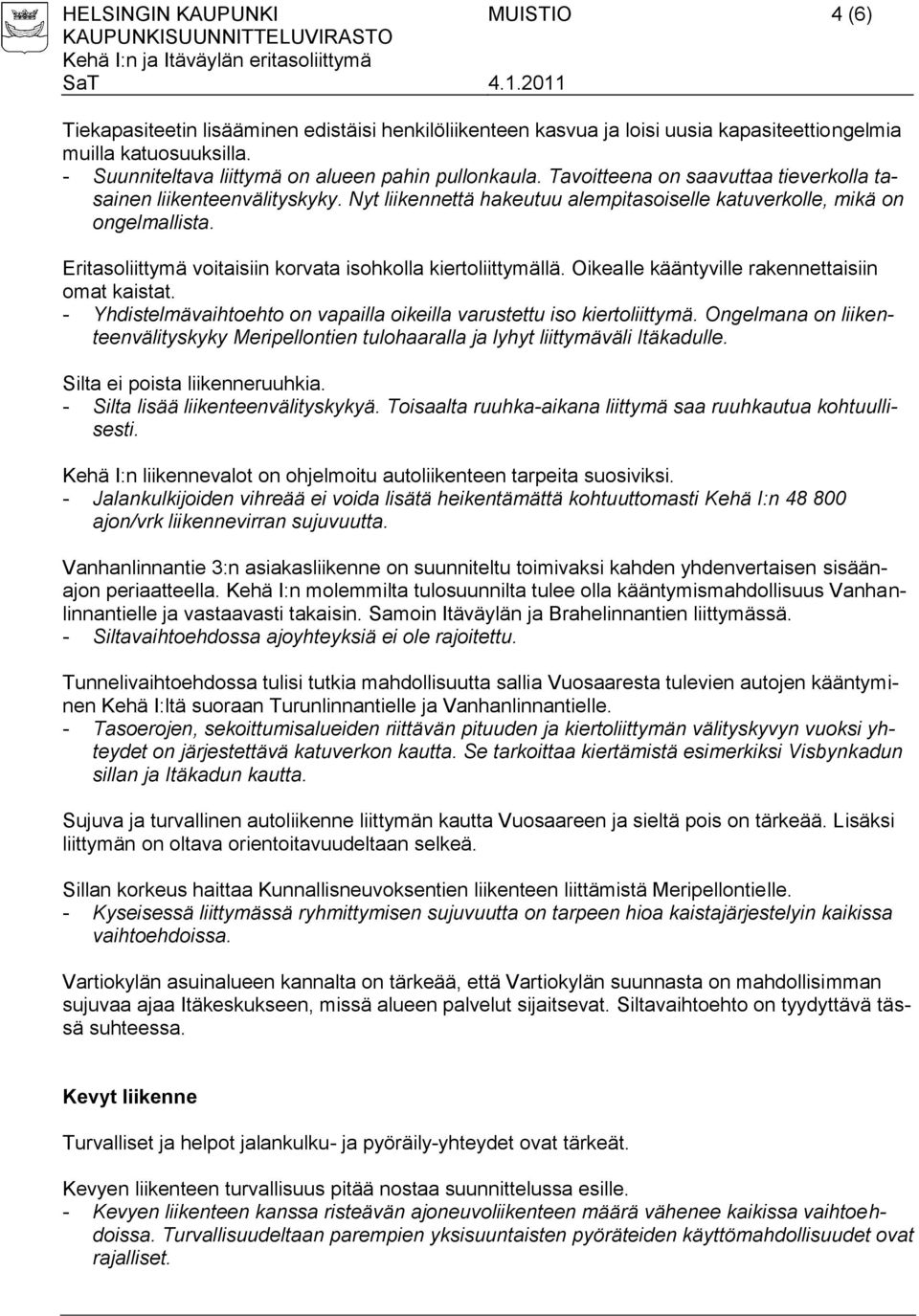 HELSINGIN KAUPUNKI MUISTIO 4 (6)
KAUPUNKISUUNNITTELUVIRASTO
Kehä I:n ja Itäväylän eritasoliittymä
SaT 4.1.2011

Tiekapasiteetin lisääminen edistäisi henkilöliikenteen kasvua ja loisi uusia kapasiteettiongelmia muilla katuosuuksilla.
- Suunniteltava liittymä on alueen pahin pullonkaula. Tavoitteena on saavuttaa tieverkolla tasainen liikenteenvälityskyky. Nyt liikennettä hakeutuu alempitasoiselle katuverkolle, mikä on ongelmallista.

Eritasoliittymä voitaisiin korvata isohkolla kiertoliittymällä. Oikealle kääntyville rakennettaisiin omat kaistat.
- Yhdistelmävaihtoehto on vapailla oikeilla varustettu iso kiertoliittymä. Ongelmana on liikenteenvälityskyky Meripellontien tulohaaralla ja lyhyt liittymäväli Itäkadulle.

Silta ei poista liikenneruuhkia.
- Silta lisää liikenteenvälityskykyä. Toisaalta ruuhka-aikana liittymä saa ruuhkautua kohtuullisesti.

Kehä I:n liikennevalot on ohjelmoitu autoliikenteen tarpeita suosiviksi.
- Jalankulkijoiden vihreää ei voida lisätä heikentämättä kohtuuttomasti Kehä I:n 48 800 ajon/vrk liikennevirran sujuvuutta.

Vanhanlinnantie 3:n asiakasliikenne on suunniteltu toimivaksi kahden yhdenvertaisen sisäänajon periaatteella. Kehä I:n molemmilta tulosuunnilta tulee olla kääntymismahdollisuus Vanhanlinnantielle ja vastaavasti takaisin. Samoin Itäväylän ja Brahelinnantien liittymässä.
- Siltavaihtoehdossa ajoyhteyksiä ei ole rajoitettu.

Tunnelivaihtoehdossa tulisi tutkia mahdollisuutta sallia Vuosaaresta tulevien autojen kääntyminen Kehä I:ltä suoraan Turunlinnantielle ja Vanhanlinnantielle.
- Tasoerojen, sekoittumisalueiden riittävän pituuden ja kiertoliittymän välityskyvyn vuoksi yhteydet on järjestettävä katuverkon kautta. Se tarkoittaa kiertämistä esimerkiksi Visbynkadun sillan ja Itäkadun kautta.

Sujuva ja turvallinen autoliikenne liittymän kautta Vuosaareen ja sieltä pois on tärkeää. Lisäksi liittymän on oltava orientoitavuudeltaan selkeä.

Sillan korkeus haittaa Kunnallisneuvoksentien liikenteen liittämistä Meripellontielle.
- Kyseisessä liittymässä ryhmittymisen sujuvuutta on tarpeen hioa kaistajärjestelyin kaikissa vaihtoehdoissa.

Vartiokylän asuinalueen kannalta on tärkeää, että Vartiokylän suunnasta on mahdollisimman sujuvaa ajaa Itäkeskukseen, missä alueen palvelut sijaitsevat. Siltavaihtoehto on tyydyttävä tässä suhteessa.

Kevyt liikenne

Turvalliset ja helpot jalankulku- ja pyöräily-yhteydet ovat tärkeät.

Kevyen liikenteen turvallisuus pitää nostaa suunnittelussa esille.
- Kevyen liikenteen kanssa risteävän ajoneuvoliikenteen määrä vähenee kaikissa vaihtoehdoissa. Turvallisuudeltaan parempien yksisuuntaisten pyöräteiden käyttömahdollisuudet ovat rajalliset.